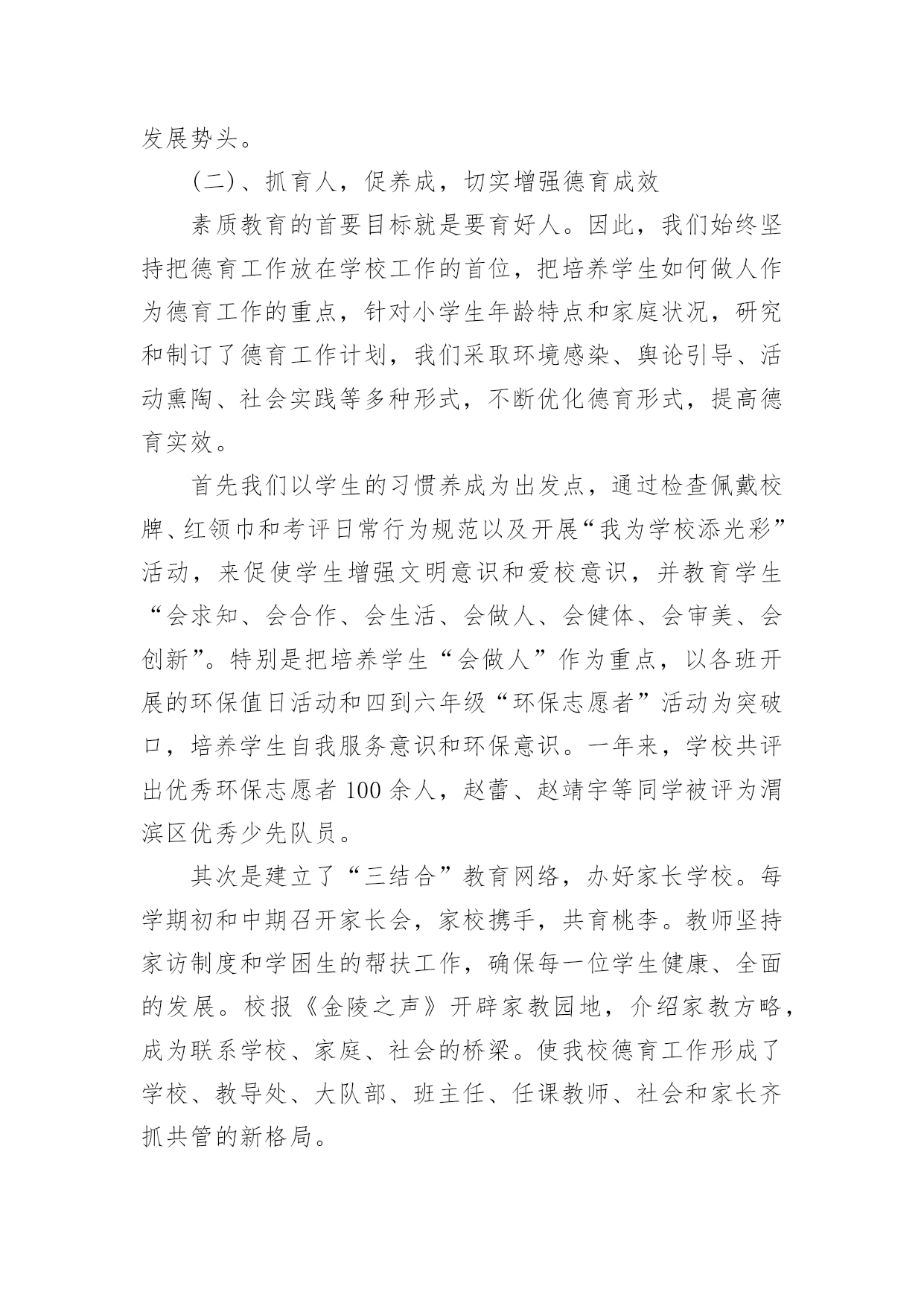 发展势头。

(二)、抓育人，促养成，切实增强德育成效

素质教育的首要目标就是要育好人。因此，我们始终坚持把德育工作放在学校工作的首位，把培养学生如何做人作为德育工作的重点，针对小学生年龄特点和家庭状况，研究和制订了德育工作计划，我们采取环境感染、舆论引导、活动熏陶、社会实践等多种形式，不断优化德育形式，提高德育实效。

首先我们以学生的习惯养成为出发点，通过检查佩戴校牌、红领巾和考评日常行为规范以及开展“我为学校添光彩”活动，来促使学生增强文明意识和爱校意识，并教育学生“会求知、会合作、会生活、会做人、会健体、会审美、会创新”。特别是把培养学生“会做人”作为重点，以各班开展的环保值日活动和四到六年级“环保志愿者”活动为突破口，培养学生自我服务意识和环保意识。一年来，学校共评出优秀环保志愿者 100 余人，赵蕾、赵靖宇等同学被评为渭滨区优秀少先队员。

其次是建立了“三结合”教育网络，办好家长学校。每学期初和中期召开家长会，家校携手，共育桃李。教师坚持家访制度和学困生的帮扶工作，确保每一位学生健康、全面的发展。校报《金陵之声》开辟家教园地，介绍家教方略，成为联系学校、家庭、社会的桥梁。使我校德育工作形成了学校、教导处、大队部、班主任、任课教师、社会和家长齐抓共管的新格局。